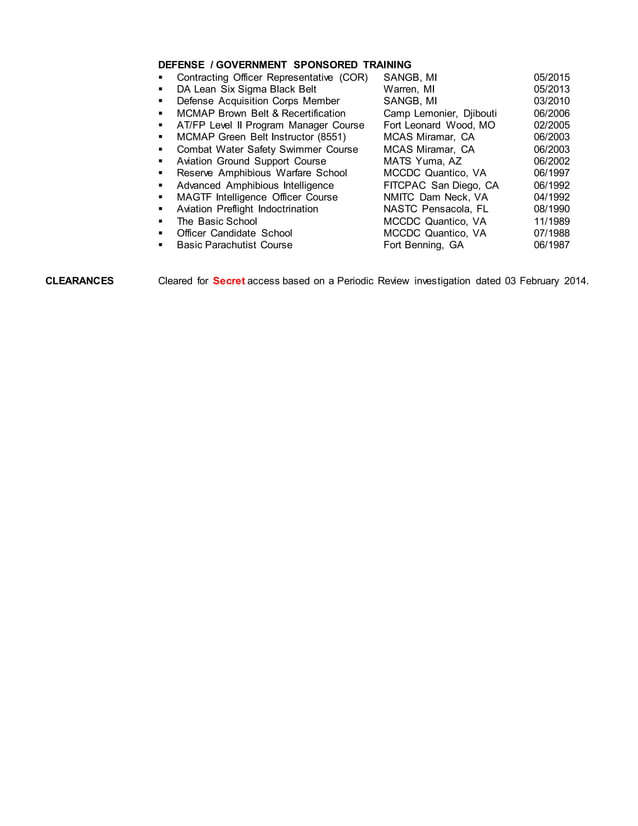 DEFENSE / GOVERNMENT SPONSORED TRAINING

| | | |
|---|---|---|
| ▪ Contracting Officer Representative (COR) | SANGB, MI | 05/2015 |
| ▪ DA Lean Six Sigma Black Belt | Warren, MI | 05/2013 |
| ▪ Defense Acquisition Corps Member | SANGB, MI | 03/2010 |
| ▪ MCMAP Brown Belt & Recertification | Camp Lemonier, Djibouti | 06/2006 |
| ▪ AT/FP Level II Program Manager Course | Fort Leonard Wood, MO | 02/2005 |
| ▪ MCMAP Green Belt Instructor (8551) | MCAS Miramar, CA | 06/2003 |
| ▪ Combat Water Safety Swimmer Course | MCAS Miramar, CA | 06/2003 |
| ▪ Aviation Ground Support Course | MATS Yuma, AZ | 06/2002 |
| ▪ Reserve Amphibious Warfare School | MCCDC Quantico, VA | 06/1997 |
| ▪ Advanced Amphibious Intelligence | FITCPAC San Diego, CA | 06/1992 |
| ▪ MAGTF Intelligence Officer Course | NMITC Dam Neck, VA | 04/1992 |
| ▪ Aviation Preflight Indoctrination | NASTC Pensacola, FL | 08/1990 |
| ▪ The Basic School | MCCDC Quantico, VA | 11/1989 |
| ▪ Officer Candidate School | MCCDC Quantico, VA | 07/1988 |
| ▪ Basic Parachutist Course | Fort Benning, GA | 06/1987 |

CLEARANCES

Cleared for Secret access based on a Periodic Review investigation dated 03 February 2014.